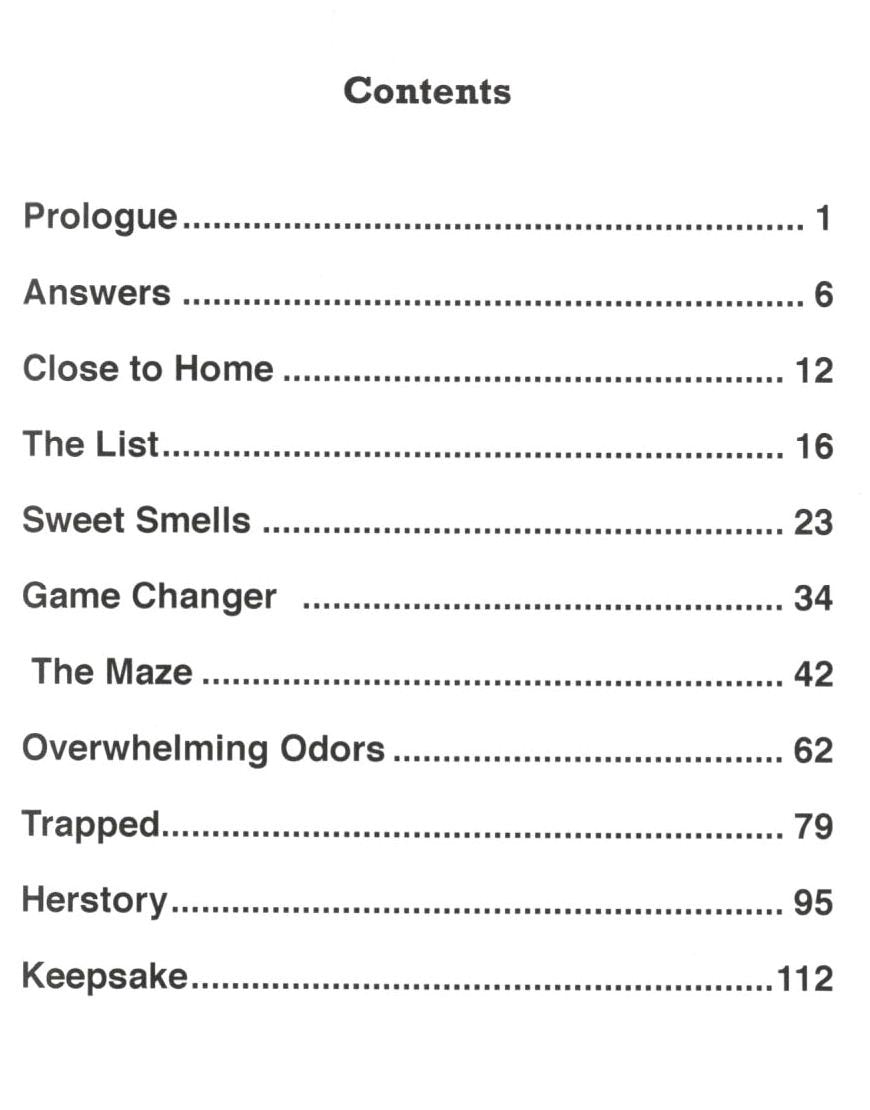 Contents

Prologue 1

Answers 6

Close to Home 12

The List 16

Sweet Smells 23

Game Changer 34

The Maze 42

Overwhelming Odors 62

Trapped 79

Herstory 95

Keepsake 112